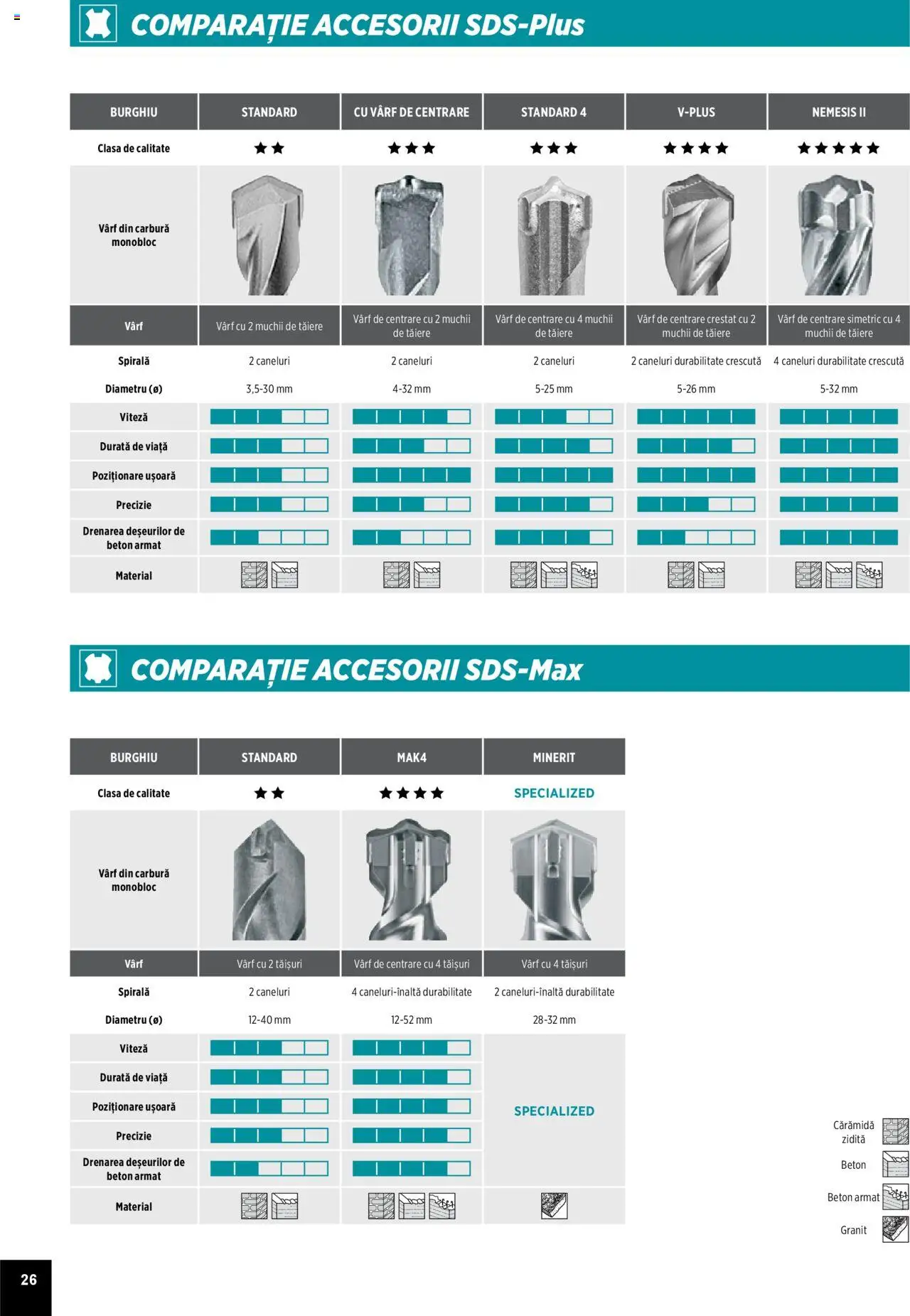 COMPARAȚIE ACCESORII SDS-Plus

| BURGHIU | STANDARD | CU VÂRF DE CENTRARE | STANDARD 4 | V-PLUS | NEMESIS II |
|---|---|---|---|---|---|
| Clasa de calitate | ★★ | ★★★ | ★★★ | ★★★★ | ★★★★★ |
| Vârf din carbură monobloc | | | | | |
| Vârf | Vârf cu 2 muchii de tăiere | Vârf de centrare cu 2 muchii de tăiere | Vârf de centrare cu 4 muchii de tăiere | Vârf de centrare crestat cu 2 muchii de tăiere | Vârf de centrare simetric cu 4 muchii de tăiere |
| Spirală | 2 caneluri | 2 caneluri | 2 caneluri | 2 caneluri durabilitate crescută | 4 caneluri durabilitate crescută |
| Diametru (ø) | 3,5-30 mm | 4-32 mm | 5-25 mm | 5-26 mm | 5-32 mm |
| Viteză | | | | | |
| Durată de viață | | | | | |
| Poziționare ușoară | | | | | |
| Precizie | | | | | |
| Drenarea deșeurilor de beton armat | | | | | |
| Material | | | | | |

COMPARAȚIE ACCESORII SDS-Max

| BURGHIU | STANDARD | MAK4 | MINERIT |
|---|---|---|---|
| Clasa de calitate | ★★ | ★★★★ | SPECIALIZED |
| Vârf din carbură monobloc | | | |
| Vârf | Vârf cu 2 tăișuri | Vârf de centrare cu 4 tăișuri | Vârf cu 4 tăișuri |
| Spirală | 2 caneluri | 4 caneluri-înaltă durabilitate | 2 caneluri-înaltă durabilitate |
| Diametru (ø) | 12-40 mm | 12-52 mm | 28-32 mm |
| Viteză | | | SPECIALIZED |
| Durată de viață | | | |
| Poziționare ușoară | | | |
| Precizie | | | |
| Drenarea deșeurilor de beton armat | | | |
| Material | | | |

Cărămidă zidită
Beton
Beton armat
Granit

26